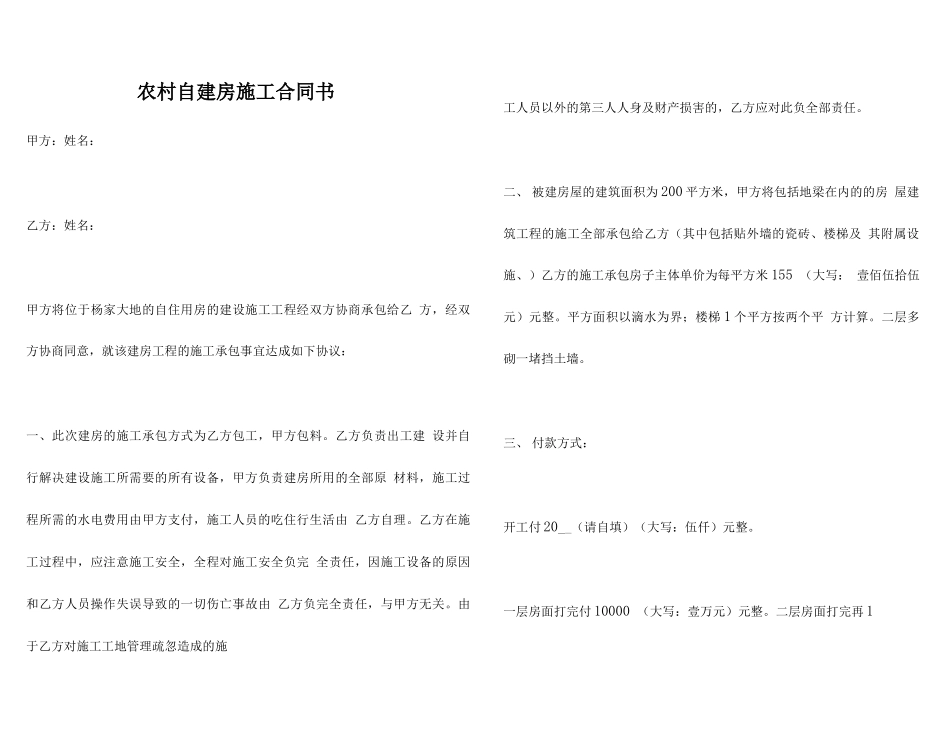 农村自建房施工合同书

甲方：姓名：

乙方：姓名：

甲方将位于杨家大地的自住用房的建设施工工程经双方协商承包给乙 方，经双方协商同意，就该建房工程的施工承包事宜达成如下协议：

一、此次建房的施工承包方式为乙方包工，甲方包料。乙方负责出工建 设并自行解决建设施工所需要的所有设备，甲方负责建房所用的全部原 材料，施工过程所需的水电费用由甲方支付，施工人员的吃住行生活由 乙方自理。乙方在施工过程中，应注意施工安全，全程对施工安全负完 全责任，因施工设备的原因和乙方人员操作失误导致的一切伤亡事故由 乙方负完全责任，与甲方无关。由于乙方对施工工地管理疏忽造成的施

工人员以外的第三人人身及财产损害的，乙方应对此负全部责任。

二、 被建房屋的建筑面积为200平方米，甲方将包括地梁在内的的房 屋建筑工程的施工全部承包给乙方（其中包括贴外墙的瓷砖、楼梯及 其附属设施、）乙方的施工承包房子主体单价为每平方米155 （大写： 壹佰伍拾伍元）元整。平方面积以滴水为界；楼梯1个平方按两个平 方计算。二层多砌一堵挡土墙。

三、 付款方式：

开工付20__（请自填）（大写：伍仟）元整。

一层房面打完付10000 （大写：壹万元）元整。二层房面打完再1